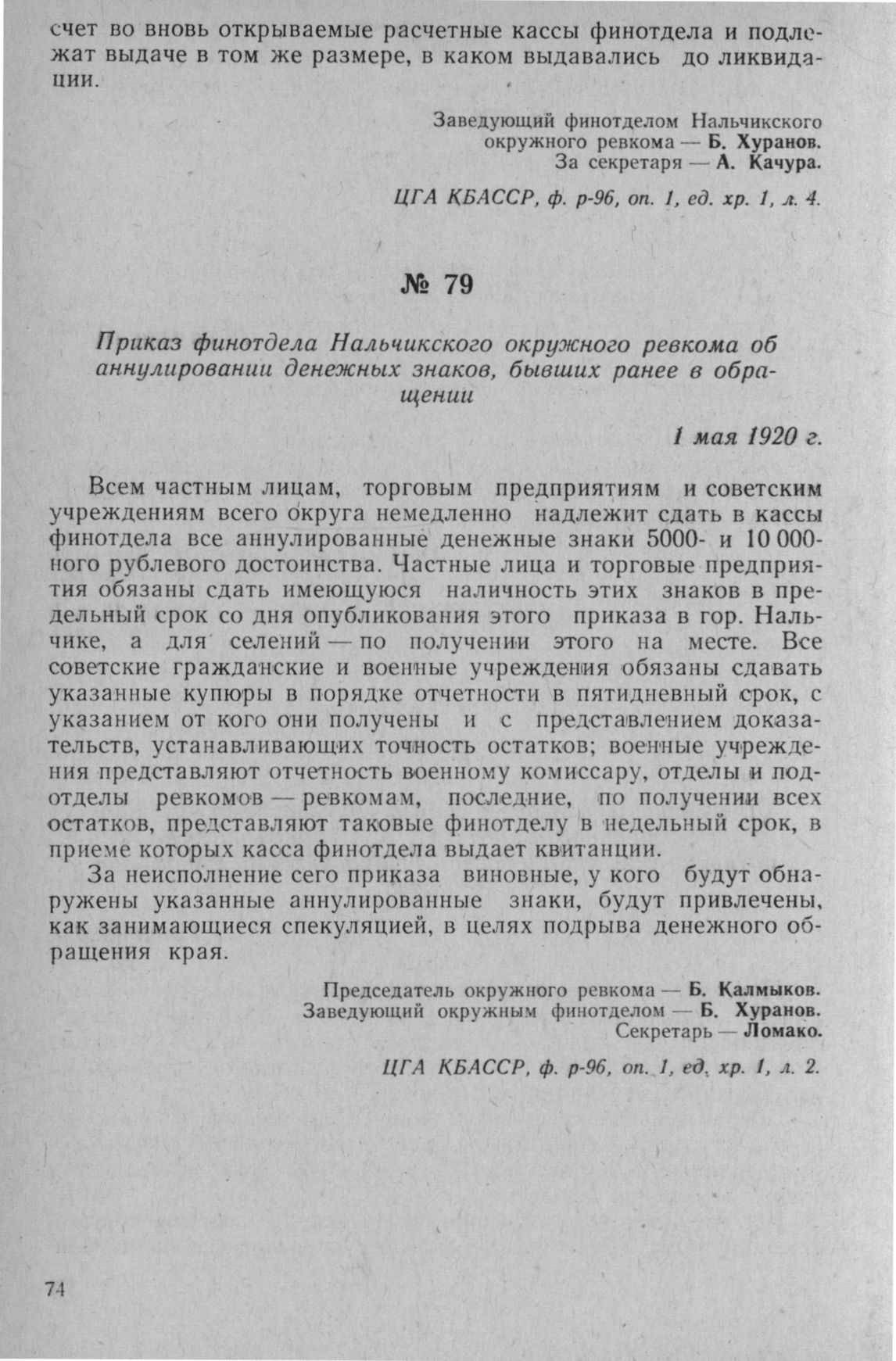 счет во вновь открываемые расчетные кассы финотдела и подлежат выдаче в том же размере, в каком выдавались до ликвидации.

Заведующий финотделом Нальчикского окружного ревкома — Б. Хуранов.
За секретаря — А. Качура.

ЦГА КБАССР, ф. р-96, оп. 1, ед. хр. 1, л. 4.

№ 79

Приказ финотдела Нальчикского окружного ревкома об аннулировании денежных знаков, бывших ранее в обращении

1 мая 1920 г.

Всем частным лицам, торговым предприятиям и советским учреждениям всего округа немедленно надлежит сдать в кассы финотдела все аннулированные денежные знаки 5000- и 10 000-ного рублевого достоинства. Частные лица и торговые предприятия обязаны сдать имеющуюся наличность этих знаков в предельный срок со дня опубликования этого приказа в гор. Нальчике, а для селений — по получении этого на месте. Все советские гражданские и военные учреждения обязаны сдавать указанные купюры в порядке отчетности в пятидневный срок, с указанием от кого они получены и с представлением доказательств, устанавливающих точность остатков; военные учреждения представляют отчетность военному комиссару, отделы и подотделы ревкомов — ревкомам, последние, по получении всех остатков, представляют таковые финотделу в недельный срок, в приеме которых касса финотдела выдает квитанции.

За неисполнение сего приказа виновные, у кого будут обнаружены указанные аннулированные знаки, будут привлечены, как занимающиеся спекуляцией, в целях подрыва денежного обращения края.

Председатель окружного ревкома — Б. Калмыков.
Заведующий окружным финотделом — Б. Хуранов.
Секретарь — Ломако.

ЦГА КБАССР, ф. р-96, оп. 1, ед. хр. 1, л. 2.

74